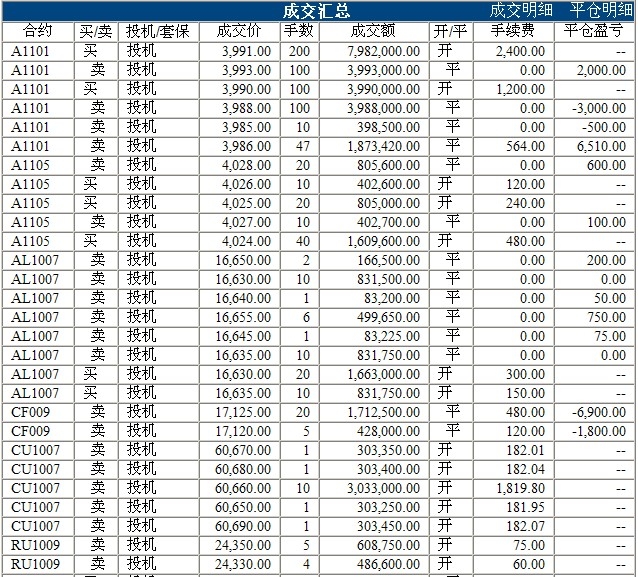 成交汇总 成交明细 平仓明细

| 合约 | 买/卖 | 投机/套保 | 成交价 | 手数 | 成交额 | 开/平 | 手续费 | 平仓盈亏 |
|---|---|---|---|---|---|---|---|---|
| A1101 | 买 | 投机 | 3,991.00 | 200 | 7,982,000.00 | 开 | 2,400.00 | -- |
| A1101 | 卖 | 投机 | 3,993.00 | 100 | 3,993,000.00 | 平 | 0.00 | 2,000.00 |
| A1101 | 买 | 投机 | 3,990.00 | 100 | 3,990,000.00 | 开 | 1,200.00 | -- |
| A1101 | 卖 | 投机 | 3,988.00 | 100 | 3,988,000.00 | 平 | 0.00 | -3,000.00 |
| A1101 | 卖 | 投机 | 3,985.00 | 10 | 398,500.00 | 平 | 0.00 | -500.00 |
| A1101 | 卖 | 投机 | 3,986.00 | 47 | 1,873,420.00 | 平 | 564.00 | 6,510.00 |
| A1105 | 卖 | 投机 | 4,028.00 | 20 | 805,600.00 | 平 | 0.00 | 600.00 |
| A1105 | 买 | 投机 | 4,026.00 | 10 | 402,600.00 | 开 | 120.00 | -- |
| A1105 | 买 | 投机 | 4,025.00 | 20 | 805,000.00 | 开 | 240.00 | -- |
| A1105 | 卖 | 投机 | 4,027.00 | 10 | 402,700.00 | 平 | 0.00 | 100.00 |
| A1105 | 买 | 投机 | 4,024.00 | 40 | 1,609,600.00 | 开 | 480.00 | -- |
| AL1007 | 卖 | 投机 | 16,650.00 | 2 | 166,500.00 | 平 | 0.00 | 200.00 |
| AL1007 | 卖 | 投机 | 16,630.00 | 10 | 831,500.00 | 平 | 0.00 | 0.00 |
| AL1007 | 卖 | 投机 | 16,640.00 | 1 | 83,200.00 | 平 | 0.00 | 50.00 |
| AL1007 | 卖 | 投机 | 16,655.00 | 6 | 499,650.00 | 平 | 0.00 | 750.00 |
| AL1007 | 卖 | 投机 | 16,645.00 | 1 | 83,225.00 | 平 | 0.00 | 75.00 |
| AL1007 | 卖 | 投机 | 16,635.00 | 10 | 831,750.00 | 平 | 0.00 | 0.00 |
| AL1007 | 买 | 投机 | 16,630.00 | 20 | 1,663,000.00 | 开 | 300.00 | -- |
| AL1007 | 买 | 投机 | 16,635.00 | 10 | 831,750.00 | 开 | 150.00 | -- |
| CF009 | 卖 | 投机 | 17,125.00 | 20 | 1,712,500.00 | 平 | 480.00 | -6,900.00 |
| CF009 | 卖 | 投机 | 17,120.00 | 5 | 428,000.00 | 平 | 120.00 | -1,800.00 |
| CU1007 | 卖 | 投机 | 60,670.00 | 1 | 303,350.00 | 开 | 182.01 | -- |
| CU1007 | 卖 | 投机 | 60,680.00 | 1 | 303,400.00 | 开 | 182.04 | -- |
| CU1007 | 卖 | 投机 | 60,660.00 | 10 | 3,033,000.00 | 开 | 1,819.80 | -- |
| CU1007 | 卖 | 投机 | 60,650.00 | 1 | 303,250.00 | 开 | 181.95 | -- |
| CU1007 | 卖 | 投机 | 60,690.00 | 1 | 303,450.00 | 开 | 182.07 | -- |
| RU1009 | 卖 | 投机 | 24,350.00 | 5 | 608,750.00 | 开 | 75.00 | -- |
| RU1009 | 卖 | 投机 | 24,330.00 | 4 | 486,600.00 | 开 | 60.00 | -- |